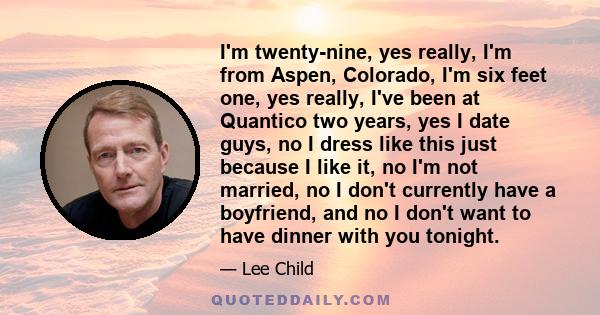 I'm twenty-nine, yes really, I'm from Aspen, Colorado, I'm six feet one, yes really, I've been at Quantico two years, yes I date guys, no I dress like this just because I like it, no I'm not married, no I don't currently have a boyfriend, and no I don't want to have dinner with you tonight.

— Lee Child

QUOTEDDAILY.COM